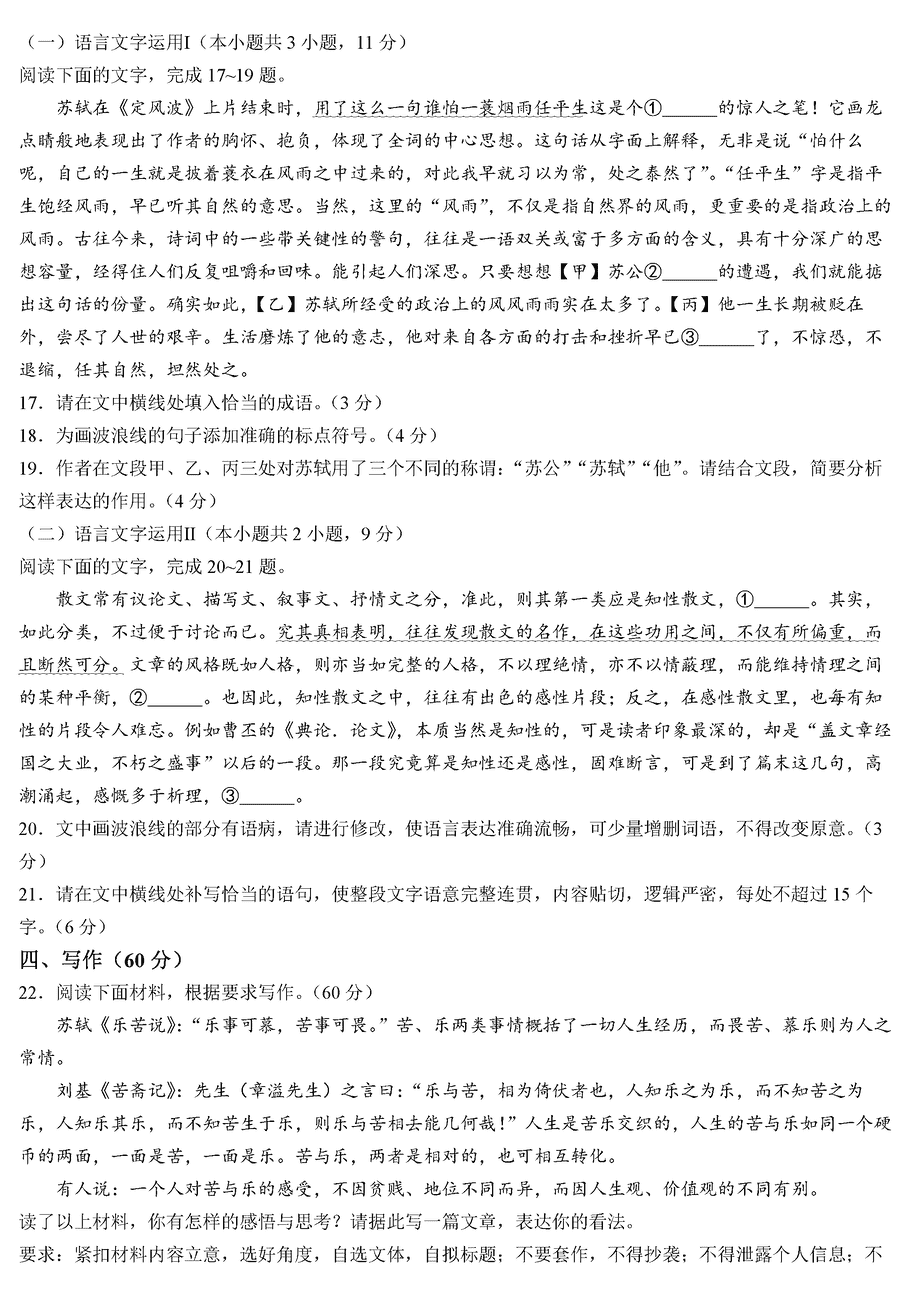 （一）语言文字运用Ⅰ（本小题共 3 小题，11 分）
阅读下面的文字，完成 17~19 题。

苏轼在《定风波》上片结束时，用了这么一句谁怕一蓑烟雨任平生这是个①______的惊人之笔！它画龙点睛般地表现出了作者的胸怀、抱负，体现了全词的中心思想。这句话从字面上解释，无非是说“怕什么呢，自己的一生就是披着蓑衣在风雨之中过来的，对此我早就习以为常，处之泰然了”。“任平生”字是指平生饱经风雨，早已听其自然的意思。当然，这里的“风雨”，不仅是指自然界的风雨，更重要的是指政治上的风雨。古往今来，诗词中的一些带关键性的警句，往往是一语双关或富于多方面的含义，具有十分深广的思想容量，经得住人们反复咀嚼和回味。能引起人们深思。只要想想【甲】苏公②______的遭遇，我们就能掂出这句话的份量。确实如此，【乙】苏轼所经受的政治上的风风雨雨实在太多了。【丙】他一生长期被贬在外，尝尽了人世的艰辛。生活磨炼了他的意志，他对来自各方面的打击和挫折早已③______了，不惊恐，不退缩，任其自然，坦然处之。
17．请在文中横线处填入恰当的成语。（3 分）
18．为画波浪线的句子添加准确的标点符号。（4 分）
19．作者在文段甲、乙、丙三处对苏轼用了三个不同的称谓：“苏公”“苏轼”“他”。请结合文段，简要分析这样表达的作用。（4 分）
（二）语言文字运用Ⅱ（本小题共 2 小题，9 分）
阅读下面的文字，完成 20~21 题。

散文常有议论文、描写文、叙事文、抒情文之分，准此，则其第一类应是知性散文，①______。其实，如此分类，不过便于讨论而已。究其真相表明，往往发现散文的名作，在这些功用之间，不仅有所偏重，而且断然可分。文章的风格既如人格，则亦当如完整的人格，不以理绝情，亦不以情蔽理，而能维持情理之间的某种平衡，②______。也因此，知性散文之中，往往有出色的感性片段；反之，在感性散文里，也每有知性的片段令人难忘。例如曹丕的《典论．论文》，本质当然是知性的，可是读者印象最深的，却是“盖文章经国之大业，不朽之盛事”以后的一段。那一段究竟算是知性还是感性，固难断言，可是到了篇末这几句，高潮涌起，感慨多于析理，③______。
20．文中画波浪线的部分有语病，请进行修改，使语言表达准确流畅，可少量增删词语，不得改变原意。（3 分）
21．请在文中横线处补写恰当的语句，使整段文字语意完整连贯，内容贴切，逻辑严密，每处不超过 15 个字。（6 分）
四、写作（60 分）
22．阅读下面材料，根据要求写作。（60 分）

苏轼《乐苦说》：“乐事可慕，苦事可畏。”苦、乐两类事情概括了一切人生经历，而畏苦、慕乐则为人之常情。

刘基《苦斋记》：先生（章溢先生）之言曰：“乐与苦，相为倚伏者也，人知乐之为乐，而不知苦之为乐，人知乐其乐，而不知苦生于乐，则乐与苦相去能几何哉！”人生是苦乐交织的，人生的苦与乐如同一个硬币的两面，一面是苦，一面是乐。苦与乐，两者是相对的，也可相互转化。

有人说：一个人对苦与乐的感受，不因贫贱、地位不同而异，而因人生观、价值观的不同有别。
读了以上材料，你有怎样的感悟与思考？请据此写一篇文章，表达你的看法。
要求：紧扣材料内容立意，选好角度，自选文体，自拟标题；不要套作，不得抄袭；不得泄露个人信息；不